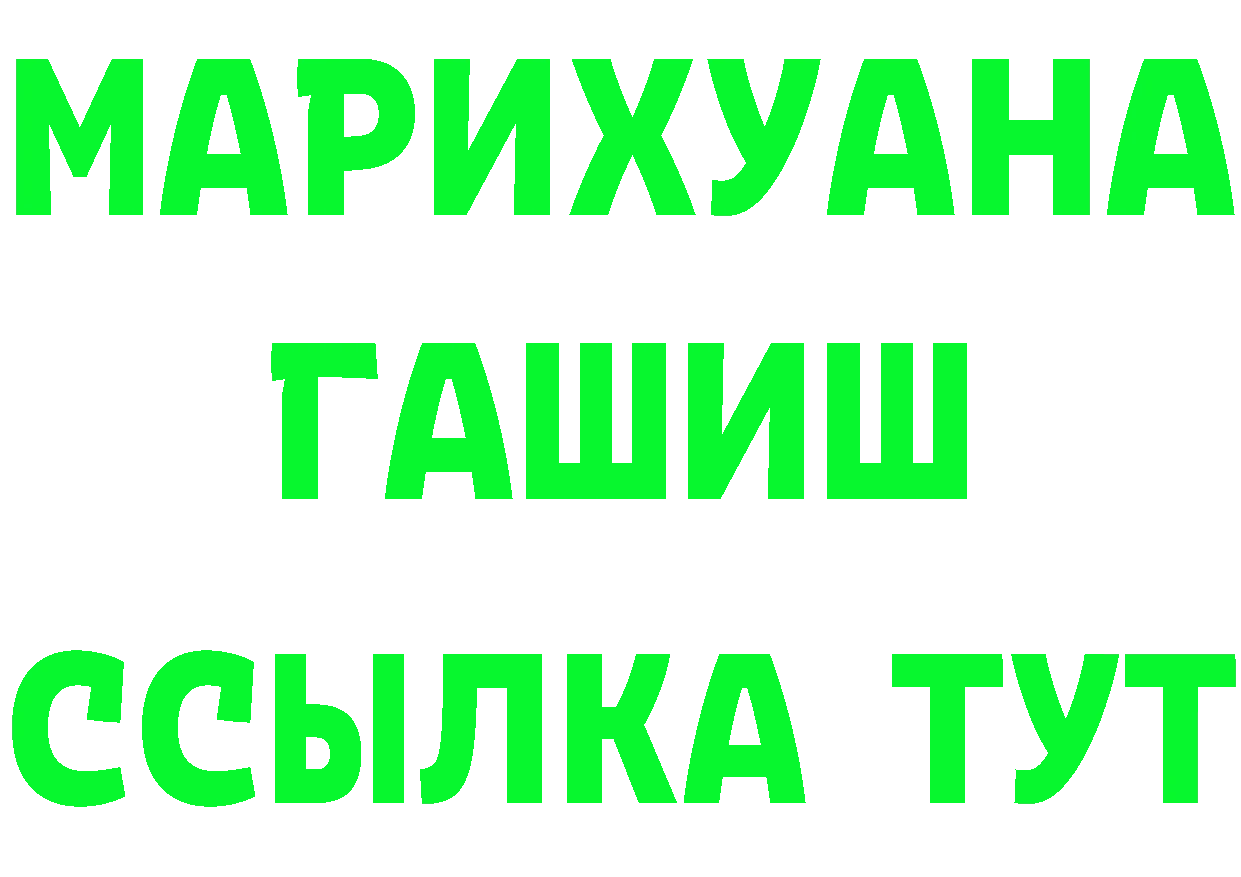 МАРИХУАНА
ГАШИШ
ССЫЛКА ТУТ